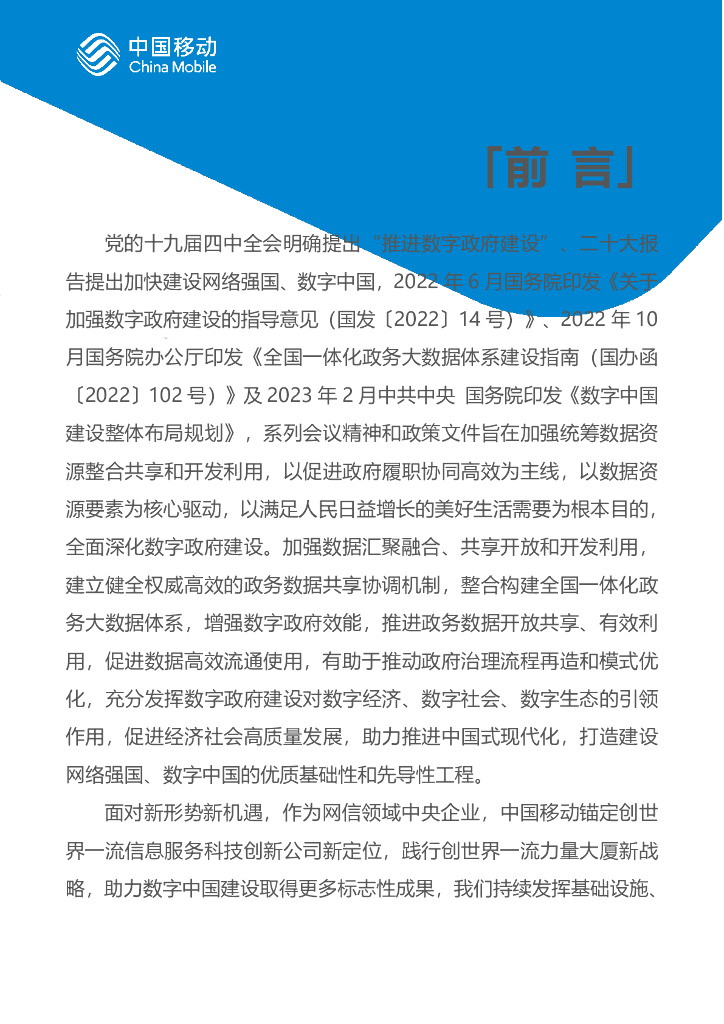 中国移动
China Mobile

「前 言」

党的十九届四中全会明确提出“推进数字政府建设”、二十大报告提出加快建设网络强国、数字中国，2022 年 6 月国务院印发《关于加强数字政府建设的指导意见（国发〔2022〕14 号）》、2022 年 10 月国务院办公厅印发《全国一体化政务大数据体系建设指南（国办函〔2022〕102 号）》及 2023 年 2 月中共中央 国务院印发《数字中国建设整体布局规划》，系列会议精神和政策文件旨在加强统筹数据资源整合共享和开发利用，以促进政府履职协同高效为主线，以数据资源要素为核心驱动，以满足人民日益增长的美好生活需要为根本目的，全面深化数字政府建设。加强数据汇聚融合、共享开放和开发利用，建立健全权威高效的政务数据共享协调机制，整合构建全国一体化政务大数据体系，增强数字政府效能，推进政务数据开放共享、有效利用，促进数据高效流通使用，有助于推动政府治理流程再造和模式优化，充分发挥数字政府建设对数字经济、数字社会、数字生态的引领作用，促进经济社会高质量发展，助力推进中国式现代化，打造建设网络强国、数字中国的优质基础性和先导性工程。

面对新形势新机遇，作为网信领域中央企业，中国移动锚定创世界一流信息服务科技创新公司新定位，践行创世界一流力量大厦新战略，助力数字中国建设取得更多标志性成果，我们持续发挥基础设施、